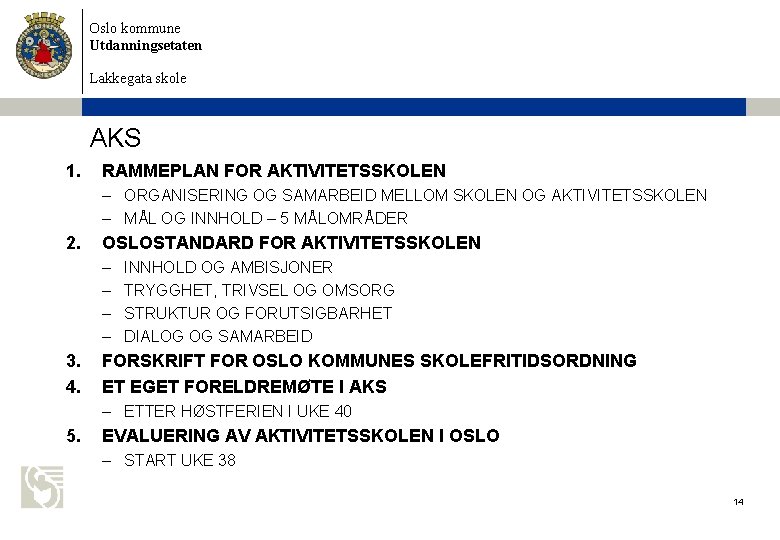 Oslo kommune
Utdanningsetaten

Lakkegata skole

AKS

1. RAMMEPLAN FOR AKTIVITETSSKOLEN
– ORGANISERING OG SAMARBEID MELLOM SKOLEN OG AKTIVITETSSKOLEN
– MÅL OG INNHOLD – 5 MÅLOMRÅDER

2. OSLOSTANDARD FOR AKTIVITETSSKOLEN
– INNHOLD OG AMBISJONER
– TRYGGHET, TRIVSEL OG OMSORG
– STRUKTUR OG FORUTSIGBARHET
– DIALOG OG SAMARBEID

3. FORSKRIFT FOR OSLO KOMMUNES SKOLEFRITIDSORDNING

4. ET EGET FORELDREMØTE I AKS
– ETTER HØSTFERIEN I UKE 40

5. EVALUERING AV AKTIVITETSSKOLEN I OSLO
– START UKE 38

14